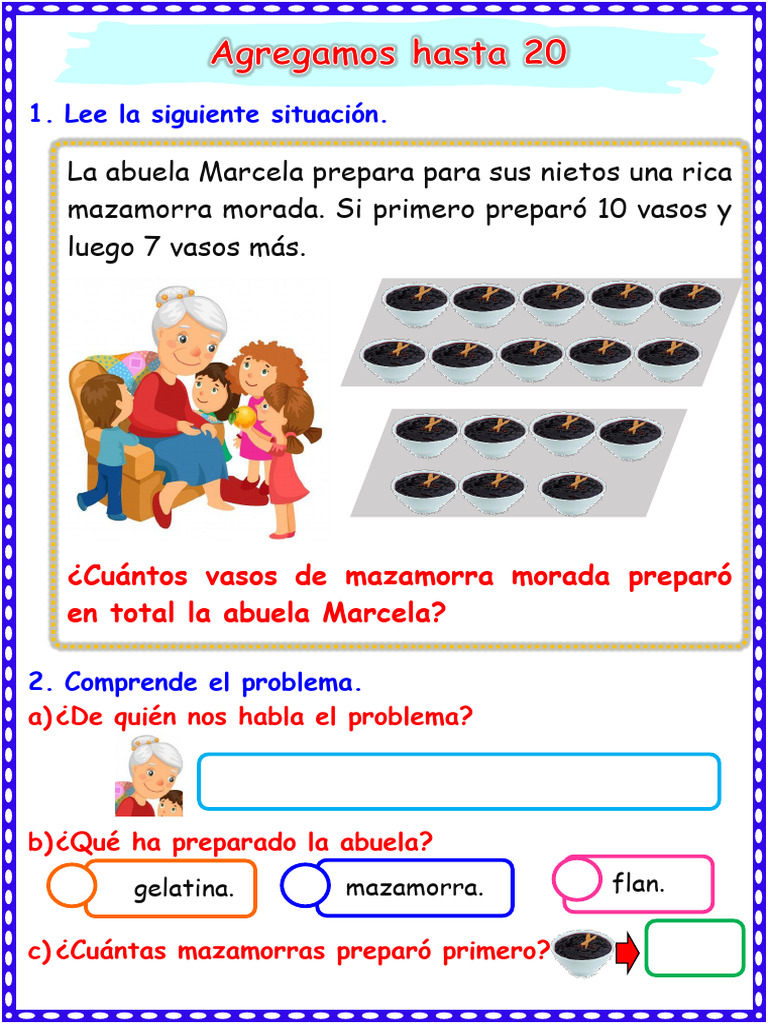 Agregamos hasta 20

1. Lee la siguiente situación.

La abuela Marcela prepara para sus nietos una rica mazamorra morada. Si primero preparó 10 vasos y luego 7 vasos más.

¿Cuántos vasos de mazamorra morada preparó en total la abuela Marcela?

2. Comprende el problema.

a)¿De quién nos habla el problema?

b)¿Qué ha preparado la abuela?

gelatina.

mazamorra.

flan.

c)¿Cuántas mazamorras preparó primero?